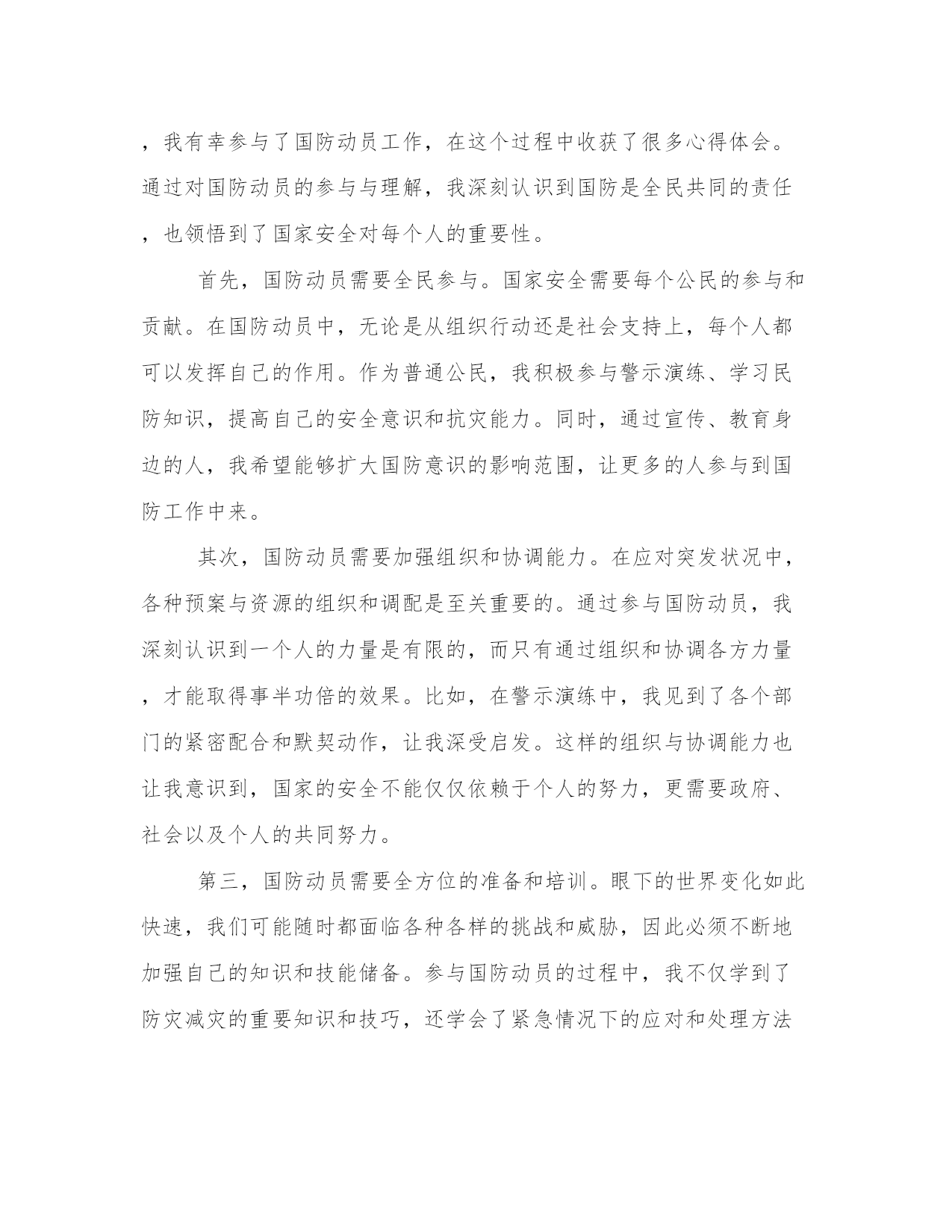 ，我有幸参与了国防动员工作，在这个过程中收获了很多心得体会。通过对国防动员的参与与理解，我深刻认识到国防是全民共同的责任，也领悟到了国家安全对每个人的重要性。

首先，国防动员需要全民参与。国家安全需要每个公民的参与和贡献。在国防动员中，无论是从组织行动还是社会支持上，每个人都可以发挥自己的作用。作为普通公民，我积极参与警示演练、学习民防知识，提高自己的安全意识和抗灾能力。同时，通过宣传、教育身边的人，我希望能够扩大国防意识的影响范围，让更多的人参与到国防工作中来。

其次，国防动员需要加强组织和协调能力。在应对突发状况中，各种预案与资源的组织和调配是至关重要的。通过参与国防动员，我深刻认识到一个人的力量是有限的，而只有通过组织和协调各方力量，才能取得事半功倍的效果。比如，在警示演练中，我见到了各个部门的紧密配合和默契动作，让我深受启发。这样的组织与协调能力也让我意识到，国家的安全不能仅仅依赖于个人的努力，更需要政府、社会以及个人的共同努力。

第三，国防动员需要全方位的准备和培训。眼下的世界变化如此快速，我们可能随时都面临各种各样的挑战和威胁，因此必须不断地加强自己的知识和技能储备。参与国防动员的过程中，我不仅学到了防灾减灾的重要知识和技巧，还学会了紧急情况下的应对和处理方法